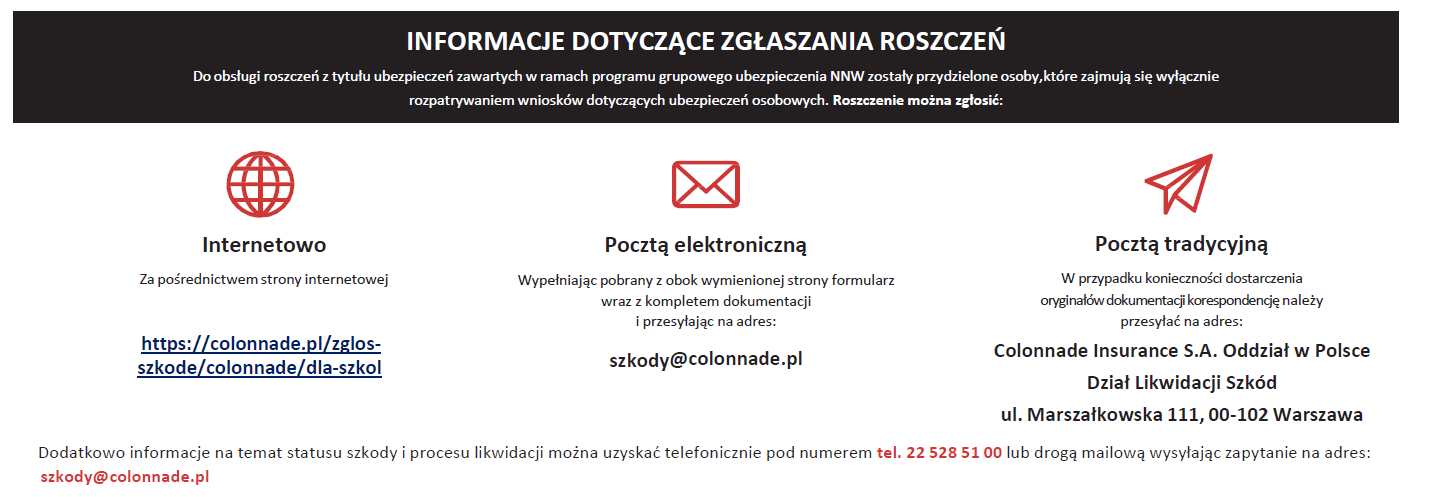 INFORMACJE DOTYCZĄCE ZGŁASZANIA ROSZCZEŃ

Do obsługi roszczeń z tytułu ubezpieczeń zawartych w ramach programu grupowego ubezpieczenia NNW zostały przydzielone osoby,które zajmują się wyłącznie rozpatrywaniem wniosków dotyczących ubezpieczeń osobowych. Roszczenie można zgłosić:

Internetowo

Za pośrednictwem strony internetowej

https://colonnade.pl/zglos-szkode/colonnade/dla-szkol

Pocztą elektroniczną

Wypełniając pobrany z obok wymienionej strony formularz wraz z kompletem dokumentacji i przesyłając na adres:

szkody@colonnade.pl

Pocztą tradycyjną

W przypadku konieczności dostarczenia oryginałów dokumentacji korespondencję należy przesyłać na adres:

Colonnade Insurance S.A. Oddział w Polsce
Dział Likwidacji Szkód
ul. Marszałkowska 111, 00-102 Warszawa

Dodatkowo informacje na temat statusu szkody i procesu likwidacji można uzyskać telefonicznie pod numerem tel. 22 528 51 00 lub drogą mailową wysyłając zapytanie na adres: szkody@colonnade.pl